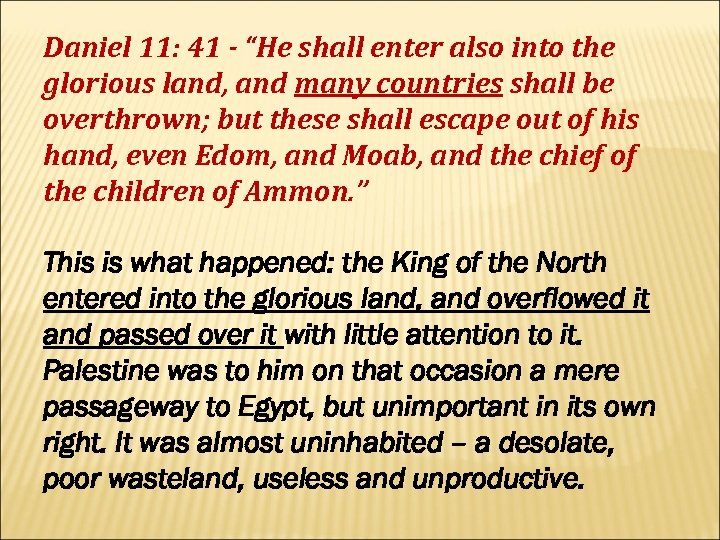 Daniel 11: 41 - "He shall enter also into the glorious land, and many countries shall be overthrown; but these shall escape out of his hand, even Edom, and Moab, and the chief of the children of Ammon."

This is what happened: the King of the North entered into the glorious land, and overflowed it and passed over it with little attention to it. Palestine was to him on that occasion a mere passageway to Egypt, but unimportant in its own right. It was almost uninhabited – a desolate, poor wasteland, useless and unproductive.